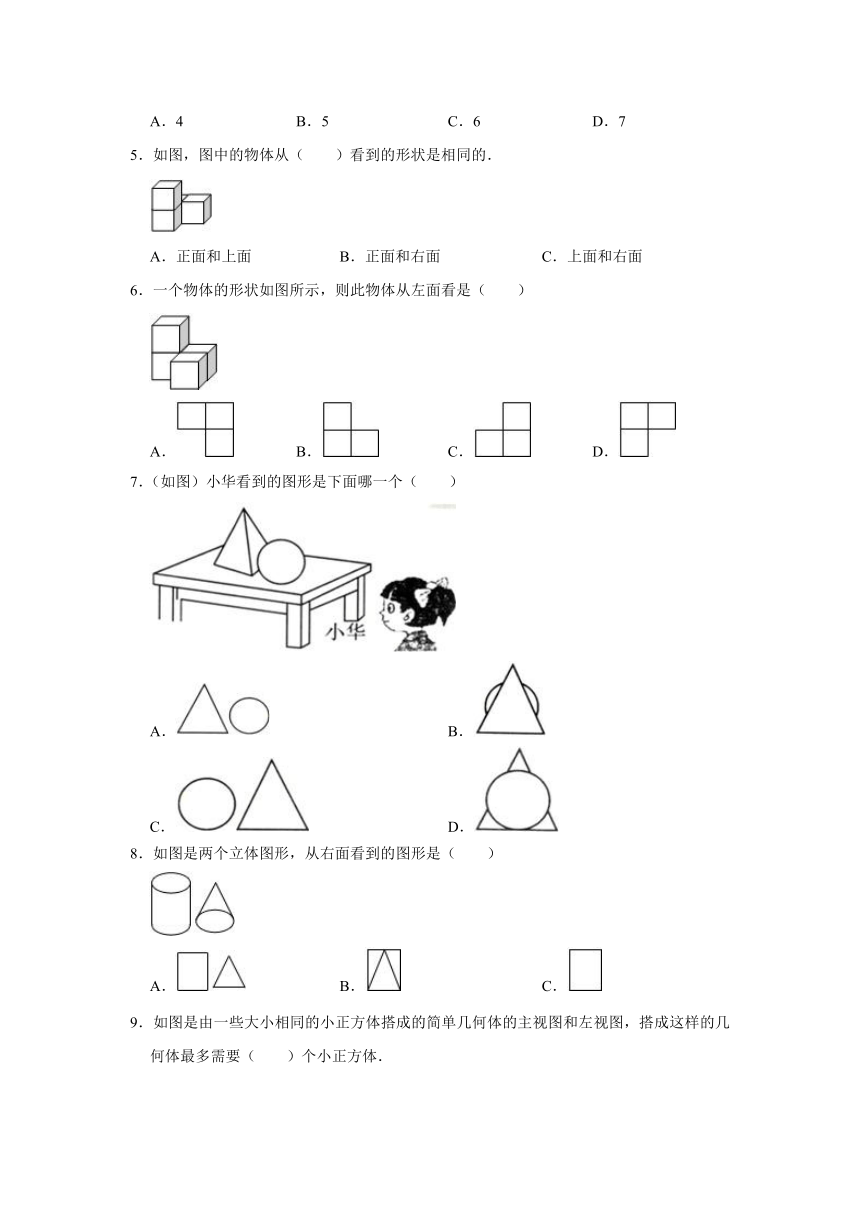 A．4　　B．5　　C．6　　D．7

5．如图，图中的物体从（　　）看到的形状是相同的．

A．正面和上面　　B．正面和右面　　C．上面和右面

6．一个物体的形状如图所示，则此物体从左面看是（　　）

A．　　B．　　C．　　D．

7．（如图）小华看到的图形是下面哪一个（　　）

小华

A．　　B．

C．　　D．

8．如图是两个立体图形，从右面看到的图形是（　　）

A．　　B．　　C．

9．如图是由一些大小相同的小正方体搭成的简单几何体的主视图和左视图，搭成这样的几何体最多需要（　　）个小正方体．